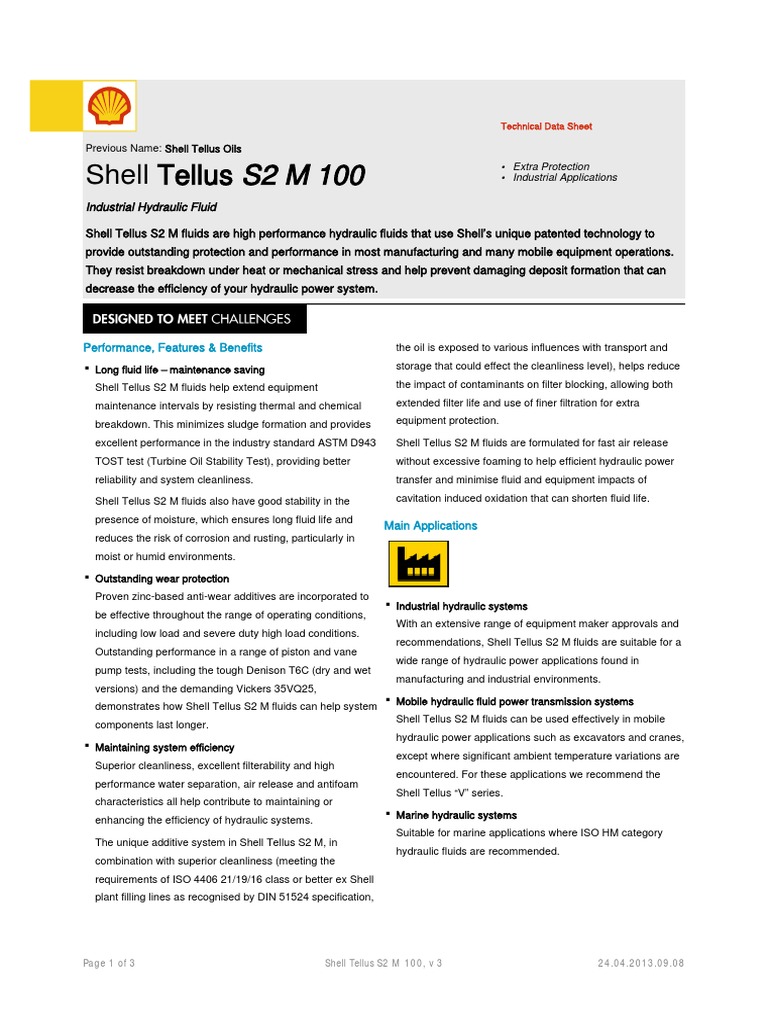 Technical Data Sheet

Previous Name: Shell Tellus Oils

Shell Tellus S2 M 100

• Extra Protection
• Industrial Applications

Industrial Hydraulic Fluid

Shell Tellus S2 M fluids are high performance hydraulic fluids that use Shell's unique patented technology to provide outstanding protection and performance in most manufacturing and many mobile equipment operations. They resist breakdown under heat or mechanical stress and help prevent damaging deposit formation that can decrease the efficiency of your hydraulic power system.

DESIGNED TO MEET CHALLENGES

Performance, Features & Benefits

▪ Long fluid life – maintenance saving
Shell Tellus S2 M fluids help extend equipment maintenance intervals by resisting thermal and chemical breakdown. This minimizes sludge formation and provides excellent performance in the industry standard ASTM D943 TOST test (Turbine Oil Stability Test), providing better reliability and system cleanliness.

Shell Tellus S2 M fluids also have good stability in the presence of moisture, which ensures long fluid life and reduces the risk of corrosion and rusting, particularly in moist or humid environments.

▪ Outstanding wear protection
Proven zinc-based anti-wear additives are incorporated to be effective throughout the range of operating conditions, including low load and severe duty high load conditions. Outstanding performance in a range of piston and vane pump tests, including the tough Denison T6C (dry and wet versions) and the demanding Vickers 35VQ25, demonstrates how Shell Tellus S2 M fluids can help system components last longer.

▪ Maintaining system efficiency
Superior cleanliness, excellent filterability and high performance water separation, air release and antifoam characteristics all help contribute to maintaining or enhancing the efficiency of hydraulic systems.

The unique additive system in Shell Tellus S2 M, in combination with superior cleanliness (meeting the requirements of ISO 4406 21/19/16 class or better ex Shell plant filling lines as recognised by DIN 51524 specification, the oil is exposed to various influences with transport and storage that could effect the cleanliness level), helps reduce the impact of contaminants on filter blocking, allowing both extended filter life and use of finer filtration for extra equipment protection.

Shell Tellus S2 M fluids are formulated for fast air release without excessive foaming to help efficient hydraulic power transfer and minimise fluid and equipment impacts of cavitation induced oxidation that can shorten fluid life.

Main Applications

▪ Industrial hydraulic systems
With an extensive range of equipment maker approvals and recommendations, Shell Tellus S2 M fluids are suitable for a wide range of hydraulic power applications found in manufacturing and industrial environments.

▪ Mobile hydraulic fluid power transmission systems
Shell Tellus S2 M fluids can be used effectively in mobile hydraulic power applications such as excavators and cranes, except where significant ambient temperature variations are encountered. For these applications we recommend the Shell Tellus "V" series.

▪ Marine hydraulic systems
Suitable for marine applications where ISO HM category hydraulic fluids are recommended.

Page 1 of 3    Shell Tellus S2 M 100, v 3    24.04.2013.09.08